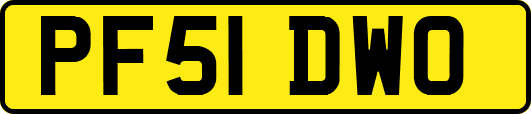 PF51 DWO